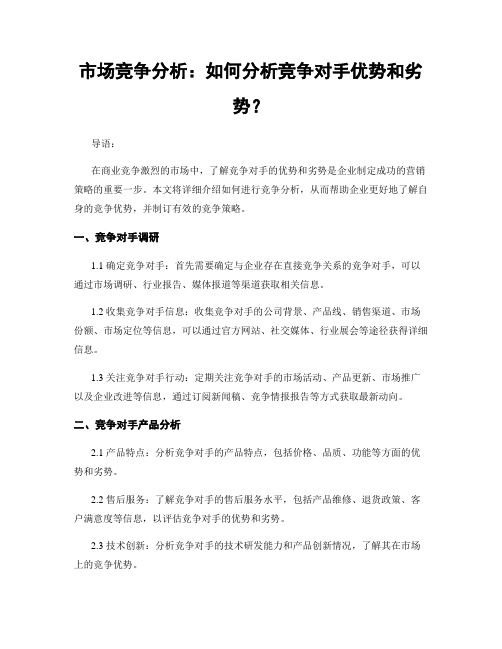 市场竞争分析：如何分析竞争对手优势和劣势？

导语：

在商业竞争激烈的市场中，了解竞争对手的优势和劣势是企业制定成功的营销策略的重要一步。本文将详细介绍如何进行竞争分析，从而帮助企业更好地了解自身的竞争优势，并制订有效的竞争策略。

一、竞争对手调研

1.1 确定竞争对手：首先需要确定与企业存在直接竞争关系的竞争对手，可以通过市场调研、行业报告、媒体报道等渠道获取相关信息。

1.2 收集竞争对手信息：收集竞争对手的公司背景、产品线、销售渠道、市场份额、市场定位等信息，可以通过官方网站、社交媒体、行业展会等途径获得详细信息。

1.3 关注竞争对手行动：定期关注竞争对手的市场活动、产品更新、市场推广以及企业改进等信息，通过订阅新闻稿、竞争情报报告等方式获取最新动向。

二、竞争对手产品分析

2.1 产品特点：分析竞争对手的产品特点，包括价格、品质、功能等方面的优势和劣势。

2.2 售后服务：了解竞争对手的售后服务水平，包括产品维修、退货政策、客户满意度等信息，以评估竞争对手的优势和劣势。

2.3 技术创新：分析竞争对手的技术研发能力和产品创新情况，了解其在市场上的竞争优势。